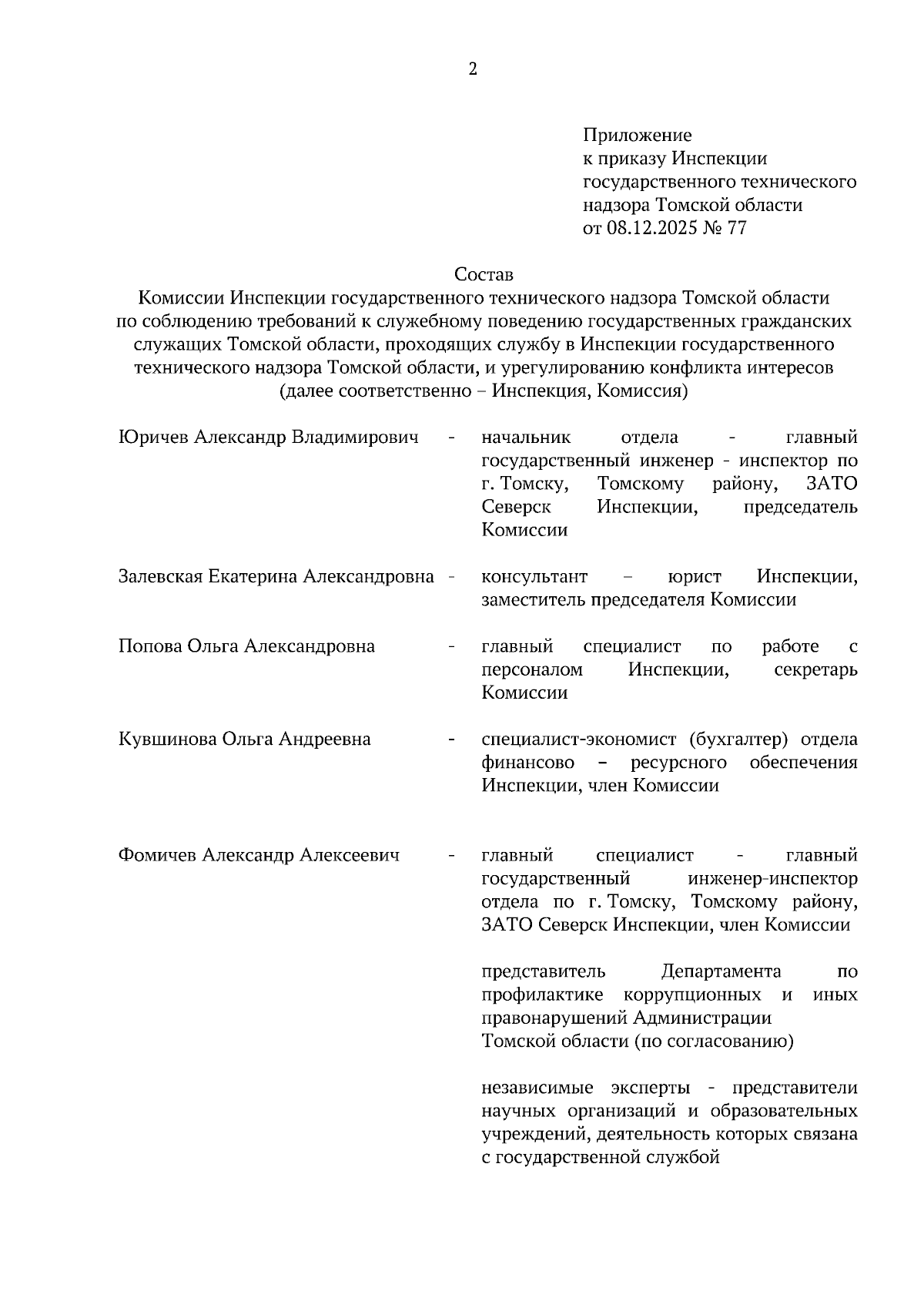 2

Приложение
к приказу Инспекции
государственного технического
надзора Томской области
от 08.12.2025 № 77

Состав
Комиссии Инспекции государственного технического надзора Томской области по соблюдению требований к служебному поведению государственных гражданских служащих Томской области, проходящих службу в Инспекции государственного технического надзора Томской области, и урегулированию конфликта интересов (далее соответственно – Инспекция, Комиссия)

Юричев Александр Владимирович - начальник отдела - главный государственный инженер - инспектор по г. Томску, Томскому району, ЗАТО Северск Инспекции, председатель Комиссии

Залевская Екатерина Александровна - консультант – юрист Инспекции, заместитель председателя Комиссии

Попова Ольга Александровна - главный специалист по работе с персоналом Инспекции, секретарь Комиссии

Кувшинова Ольга Андреевна - специалист-экономист (бухгалтер) отдела финансово – ресурсного обеспечения Инспекции, член Комиссии

Фомичев Александр Алексеевич - главный специалист - главный государственный инженер-инспектор отдела по г. Томску, Томскому району, ЗАТО Северск Инспекции, член Комиссии

представитель Департамента по профилактике коррупционных и иных правонарушений Администрации Томской области (по согласованию)

независимые эксперты - представители научных организаций и образовательных учреждений, деятельность которых связана с государственной службой